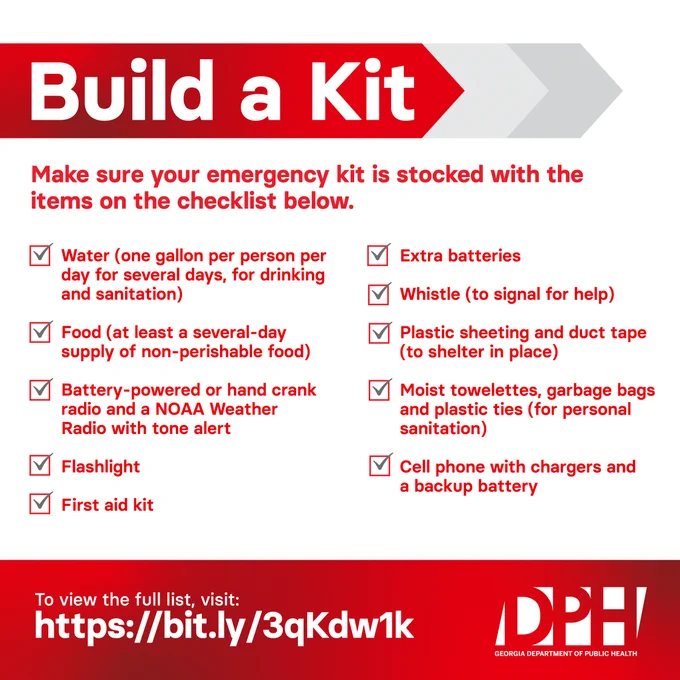 Build a Kit

Make sure your emergency kit is stocked with the items on the checklist below.

Water (one gallon per person per day for several days, for drinking and sanitation)

Food (at least a several-day supply of non-perishable food)

Battery-powered or hand crank radio and a NOAA Weather Radio with tone alert

Flashlight

First aid kit

Extra batteries

Whistle (to signal for help)

Plastic sheeting and duct tape (to shelter in place)

Moist towelettes, garbage bags and plastic ties (for personal sanitation)

Cell phone with chargers and a backup battery

To view the full list, visit:
https://bit.ly/3qKdw1k

DPH
GEORGIA DEPARTMENT OF PUBLIC HEALTH